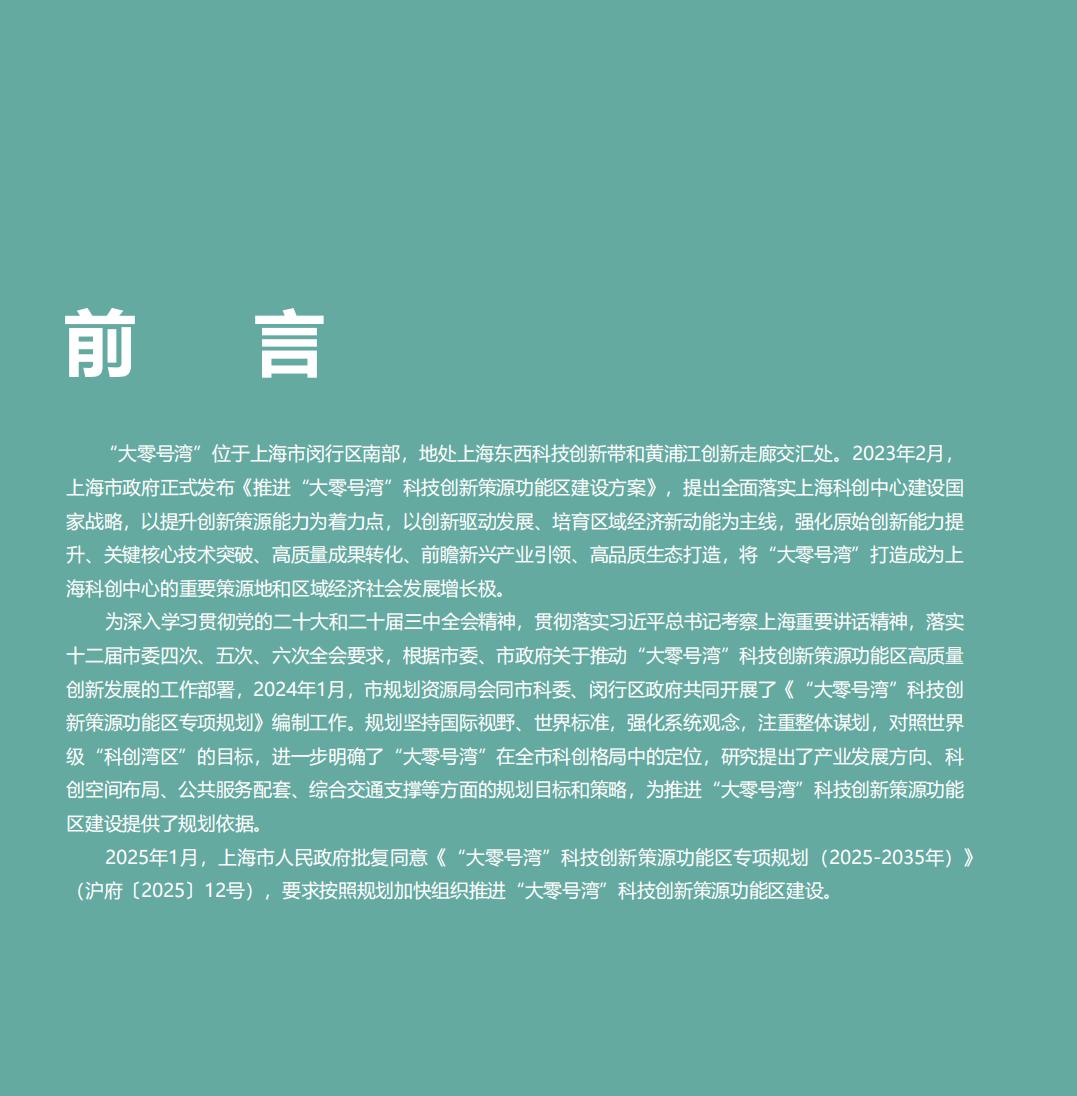 前　言

“大零号湾”位于上海市闵行区南部，地处上海东西科技创新带和黄浦江创新走廊交汇处。2023年2月，上海市政府正式发布《推进“大零号湾”科技创新策源功能区建设方案》，提出全面落实上海科创中心建设国家战略，以提升创新策源能力为着力点，以创新驱动发展、培育区域经济新动能为主线，强化原始创新能力提升、关键核心技术突破、高质量成果转化、前瞻新兴产业引领、高品质生态打造，将“大零号湾”打造成为上海科创中心的重要策源地和区域经济社会发展增长极。

为深入学习贯彻党的二十大和二十届三中全会精神，贯彻落实习近平总书记考察上海重要讲话精神，落实十二届市委四次、五次、六次全会要求，根据市委、市政府关于推动“大零号湾”科技创新策源功能区高质量创新发展的工作部署，2024年1月，市规划资源局会同市科委、闵行区政府共同开展了《“大零号湾”科技创新策源功能区专项规划》编制工作。规划坚持国际视野、世界标准，强化系统观念，注重整体谋划，对照世界级“科创湾区”的目标，进一步明确了“大零号湾”在全市科创格局中的定位，研究提出了产业发展方向、科创空间布局、公共服务配套、综合交通支撑等方面的规划目标和策略，为推进“大零号湾”科技创新策源功能区建设提供了规划依据。

2025年1月，上海市人民政府批复同意《“大零号湾”科技创新策源功能区专项规划（2025-2035年）》（沪府〔2025〕12号），要求按照规划加快组织推进“大零号湾”科技创新策源功能区建设。